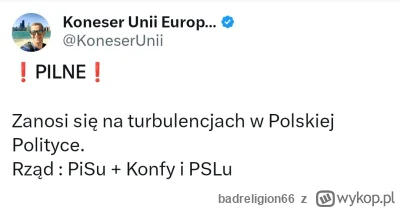 Koneser Unii Europ...
@KoneserUnii

❗PILNE❗

Zanosi się na turbulencjach w Polskiej Polityce.
Rząd : PiSu + Konfy i PSLu

badreligion66 z wykop.pl